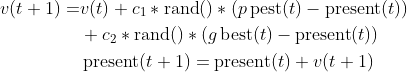 $v(t+1) = v(t) + c_1 * \mathrm{rand}() * (p\,\mathrm{pest}(t) - \mathrm{present}(t))$
$+ c_2 * \mathrm{rand}() * (g\,\mathrm{best}(t) - \mathrm{present}(t))$
$\mathrm{present}(t+1) = \mathrm{present}(t) + v(t+1)$